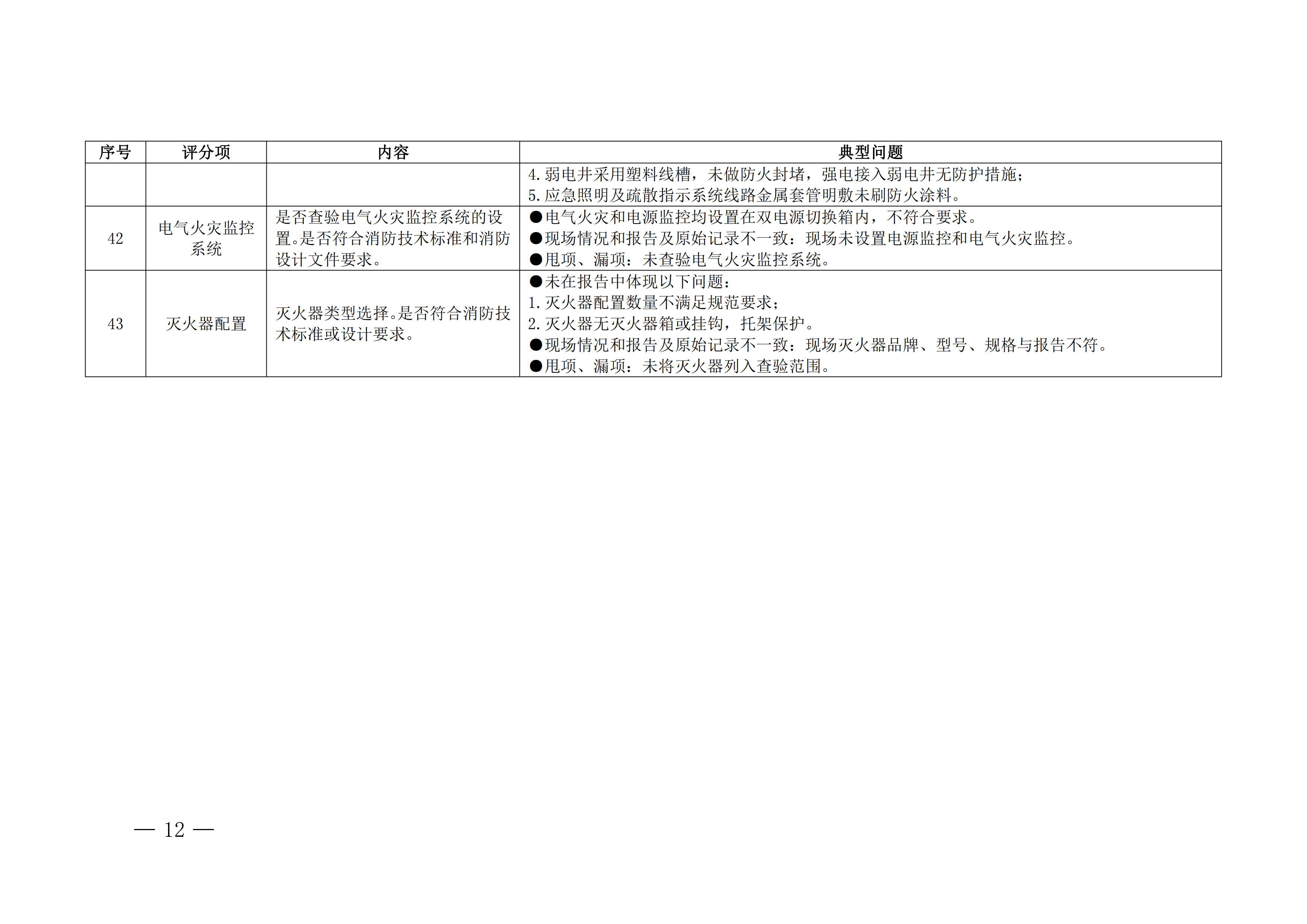 | 序号 | 评分项 | 内容 | 典型问题 |
|---|---|---|---|
| | | | 4.弱电井采用塑料线槽，未做防火封堵，强电接入弱电井无防护措施；<br>5.应急照明及疏散指示系统线路金属套管明敷未刷防火涂料。 |
| 42 | 电气火灾监控系统 | 是否查验电气火灾监控系统的设置。是否符合消防技术标准和消防设计文件要求。 | ●电气火灾和电源监控均设置在双电源切换箱内，不符合要求。<br>●现场情况和报告及原始记录不一致：现场未设置电源监控和电气火灾监控。<br>●甩项、漏项：未查验电气火灾监控系统。 |
| 43 | 灭火器配置 | 灭火器类型选择。是否符合消防技术标准或设计要求。 | ●未在报告中体现以下问题：<br>1.灭火器配置数量不满足规范要求；<br>2.灭火器无灭火器箱或挂钩，托架保护。<br>●现场情况和报告及原始记录不一致：现场灭火器品牌、型号、规格与报告不符。<br>●甩项、漏项：未将灭火器列入查验范围。 |

— 12 —